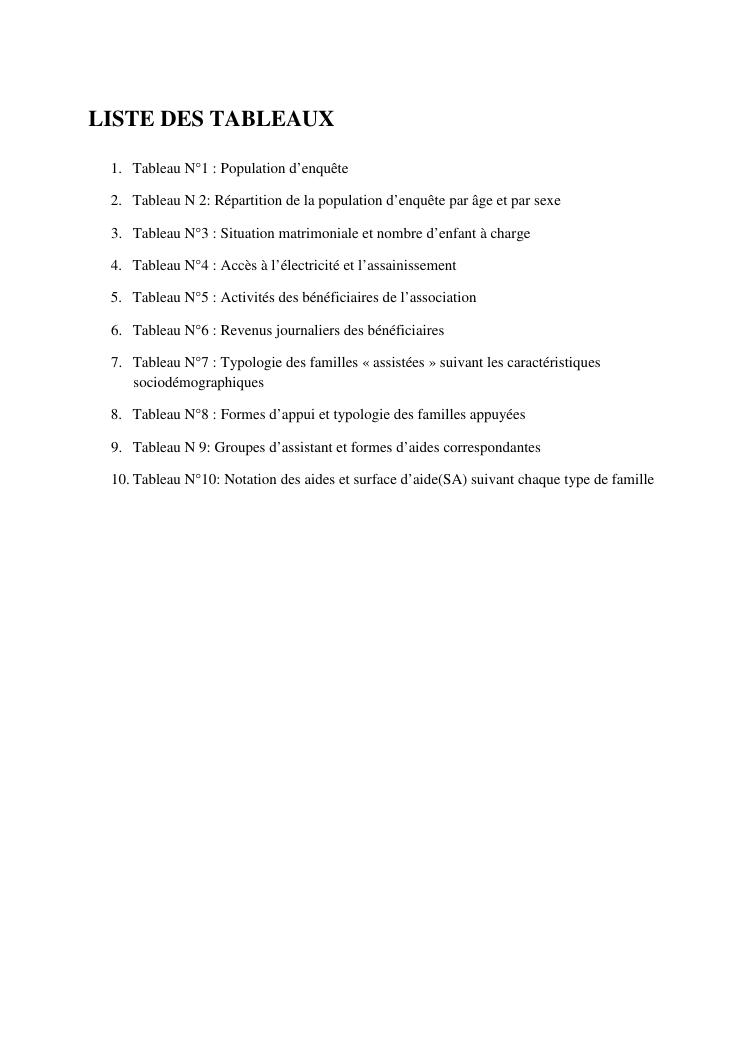 LISTE DES TABLEAUX

1. Tableau N°1 : Population d’enquête

2. Tableau N 2: Répartition de la population d’enquête par âge et par sexe

3. Tableau N°3 : Situation matrimoniale et nombre d’enfant à charge

4. Tableau N°4 : Accès à l’électricité et l’assainissement

5. Tableau N°5 : Activités des bénéficiaires de l’association

6. Tableau N°6 : Revenus journaliers des bénéficiaires

7. Tableau N°7 : Typologie des familles « assistées » suivant les caractéristiques sociodémographiques

8. Tableau N°8 : Formes d’appui et typologie des familles appuyées

9. Tableau N 9: Groupes d’assistant et formes d’aides correspondantes

10. Tableau N°10: Notation des aides et surface d’aide(SA) suivant chaque type de famille